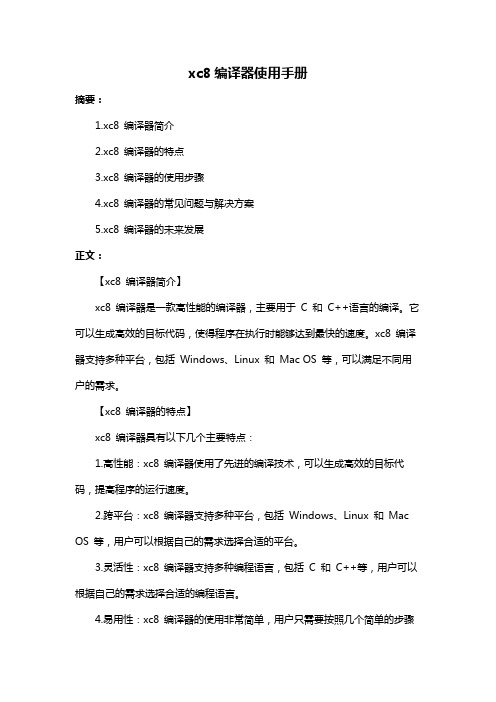 xc8 编译器使用手册

摘要：

1.xc8 编译器简介

2.xc8 编译器的特点

3.xc8 编译器的使用步骤

4.xc8 编译器的常见问题与解决方案

5.xc8 编译器的未来发展

正文：

【xc8 编译器简介】

xc8 编译器是一款高性能的编译器，主要用于 C 和 C++语言的编译。它可以生成高效的目标代码，使得程序在执行时能够达到最快的速度。xc8 编译器支持多种平台，包括 Windows、Linux 和 Mac OS 等，可以满足不同用户的需求。

【xc8 编译器的特点】

xc8 编译器具有以下几个主要特点：

1.高性能：xc8 编译器使用了先进的编译技术，可以生成高效的目标代码，提高程序的运行速度。

2.跨平台：xc8 编译器支持多种平台，包括 Windows、Linux 和 Mac OS 等，用户可以根据自己的需求选择合适的平台。

3.灵活性：xc8 编译器支持多种编程语言，包括 C 和 C++等，用户可以根据自己的需求选择合适的编程语言。

4.易用性：xc8 编译器的使用非常简单，用户只需要按照几个简单的步骤